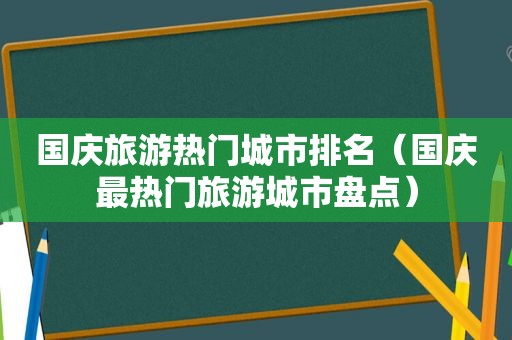 国庆旅游热门城市排名（国庆最热门旅游城市盘点）